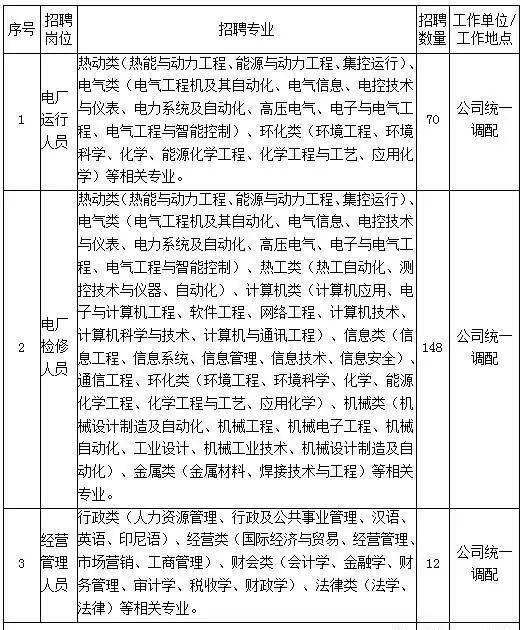 | 序号 | 招聘岗位 | 招聘专业 | 招聘数量 | 工作单位/工作地点 |
|---|---|---|---|---|
| 1 | 电厂运行人员 | 热动类（热能与动力工程、能源与动力工程、集控运行）、电气类（电气工程机及其自动化、电气信息、电控技术与仪表、电力系统及自动化、高压电气、电子与电气工程、电气工程与智能控制）、环化类（环境工程、环境科学、化学、能源化学工程、化学工程与工艺、应用化学）等相关专业。 | 70 | 公司统一调配 |
| 2 | 电厂检修人员 | 热动类（热能与动力工程、能源与动力工程、集控运行）、电气类（电气工程机及其自动化、电气信息、电控技术与仪表、电力系统及自动化、高压电气、电子与电气工程、电气工程与智能控制）、热工类（热工自动化、测控技术与仪器、自动化）、计算机类（计算机应用、电子与计算机工程、软件工程、网络工程、计算机技术、计算机科学与技术、计算机与通讯工程）、信息类（信息工程、信息系统、信息管理、信息技术、信息安全）、通信工程、环化类（环境工程、环境科学、化学、能源化学工程、化学工程与工艺、应用化学）、机械类（机械设计制造及自动化、机械工程、机械电子工程、机械自动化、工业设计、机械工业技术、机械设计制造及自动化）、金属类（金属材料、焊接技术与工程）等相关专业。 | 148 | 公司统一调配 |
| 3 | 经营管理人员 | 行政类（人力资源管理、行政及公共事业管理、汉语、英语、印尼语）、经营类（国际经济与贸易、经营管理、市场营销、工商管理）、财会类（会计学、金融学、财务管理、审计学、税收学、财政学）、法律类（法学、法律）等相关专业。 | 12 | 公司统一调配 |